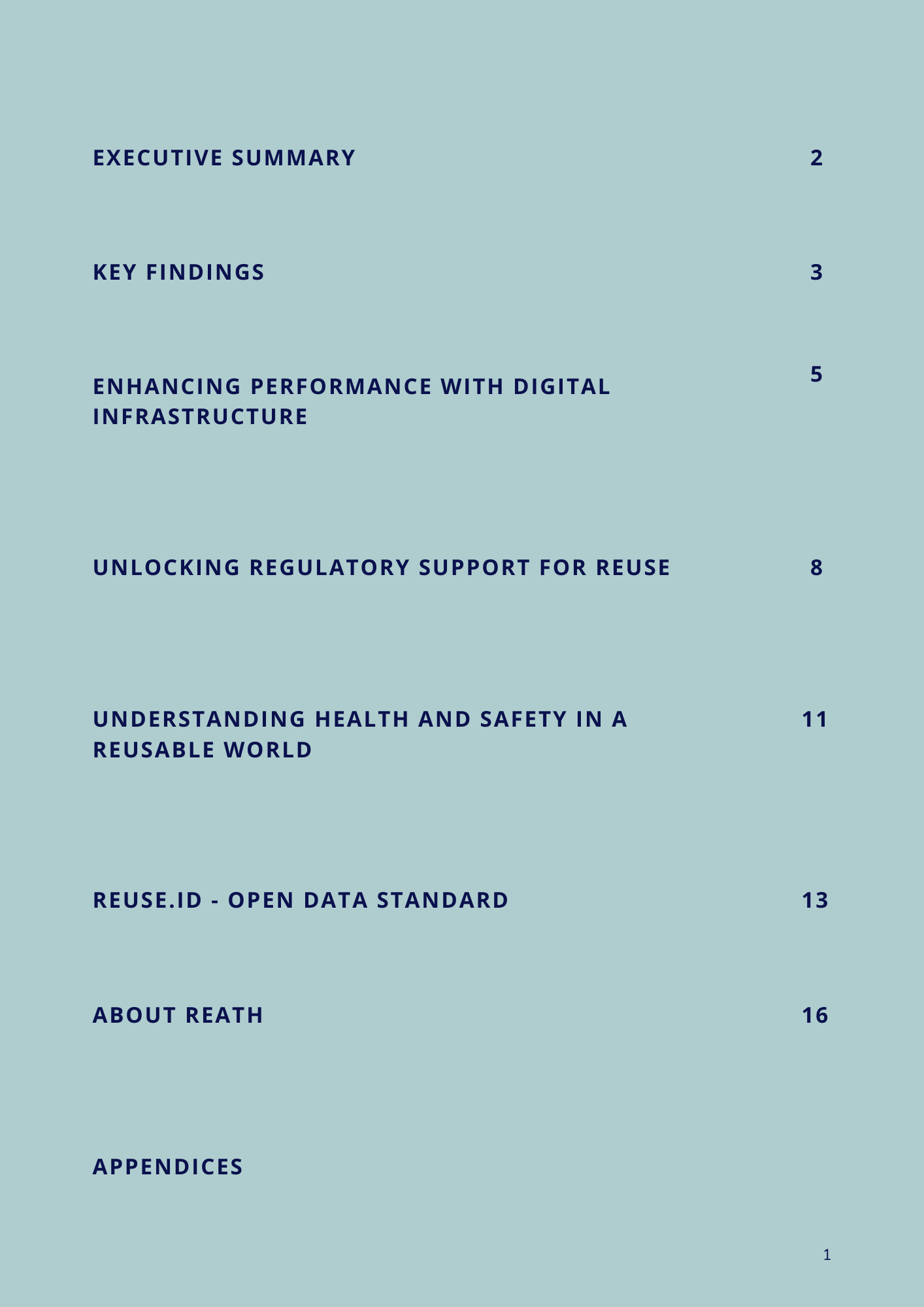 EXECUTIVE SUMMARY 2

KEY FINDINGS 3

ENHANCING PERFORMANCE WITH DIGITAL INFRASTRUCTURE 5

UNLOCKING REGULATORY SUPPORT FOR REUSE 8

UNDERSTANDING HEALTH AND SAFETY IN A REUSABLE WORLD 11

REUSE.ID - OPEN DATA STANDARD 13

ABOUT REATH 16

APPENDICES

1